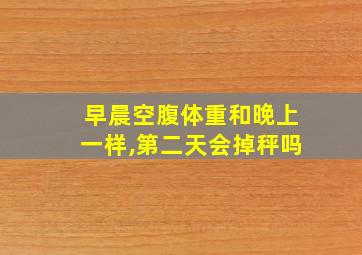 早晨空腹体重和晚上一样,第二天会掉秤吗